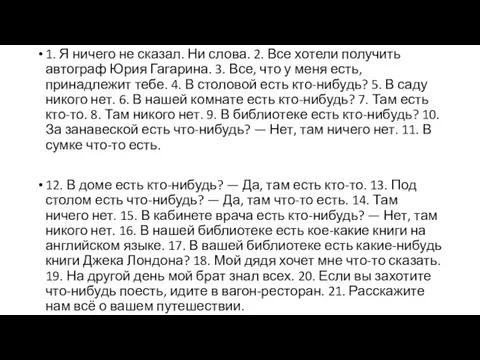 • 1. Я ничего не сказал. Ни слова. 2. Все хотели получить автограф Юрия Гагарина. 3. Все, что у меня есть, принадлежит тебе. 4. В столовой есть кто-нибудь? 5. В саду никого нет. 6. В нашей комнате есть кто-нибудь? 7. Там есть кто-то. 8. Там никого нет. 9. В библиотеке есть кто-нибудь? 10. За занавеской есть что-нибудь? — Нет, там ничего нет. 11. В сумке что-то есть.

• 12. В доме есть кто-нибудь? — Да, там есть кто-то. 13. Под столом есть что-нибудь? — Да, там что-то есть. 14. Там ничего нет. 15. В кабинете врача есть кто-нибудь? — Нет, там никого нет. 16. В нашей библиотеке есть кое-какие книги на английском языке. 17. В вашей библиотеке есть какие-нибудь книги Джека Лондона? 18. Мой дядя хочет мне что-то сказать. 19. На другой день мой брат знал всех. 20. Если вы захотите что-нибудь поесть, идите в вагон-ресторан. 21. Расскажите нам всё о вашем путешествии.